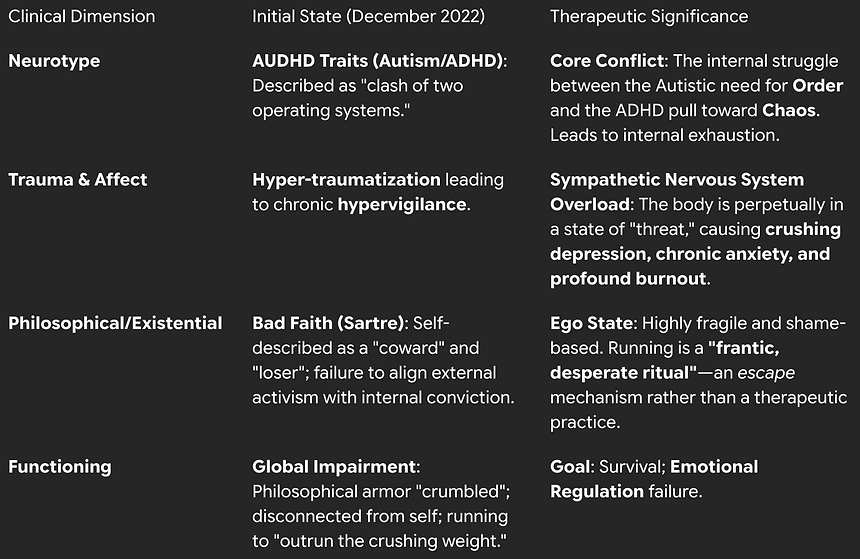 | Clinical Dimension | Initial State (December 2022) | Therapeutic Significance |
|---|---|---|
| Neurotype | AUDHD Traits (Autism/ADHD): Described as "clash of two operating systems." | Core Conflict: The internal struggle between the Autistic need for Order and the ADHD pull toward Chaos. Leads to internal exhaustion. |
| Trauma & Affect | Hyper-traumatization leading to chronic hypervigilance. | Sympathetic Nervous System Overload: The body is perpetually in a state of "threat," causing crushing depression, chronic anxiety, and profound burnout. |
| Philosophical/Existential | Bad Faith (Sartre): Self-described as a "coward" and "loser"; failure to align external activism with internal conviction. | Ego State: Highly fragile and shame-based. Running is a "frantic, desperate ritual"—an escape mechanism rather than a therapeutic practice. |
| Functioning | Global Impairment: Philosophical armor "crumbled"; disconnected from self; running to "outrun the crushing weight." | Goal: Survival; Emotional Regulation failure. |